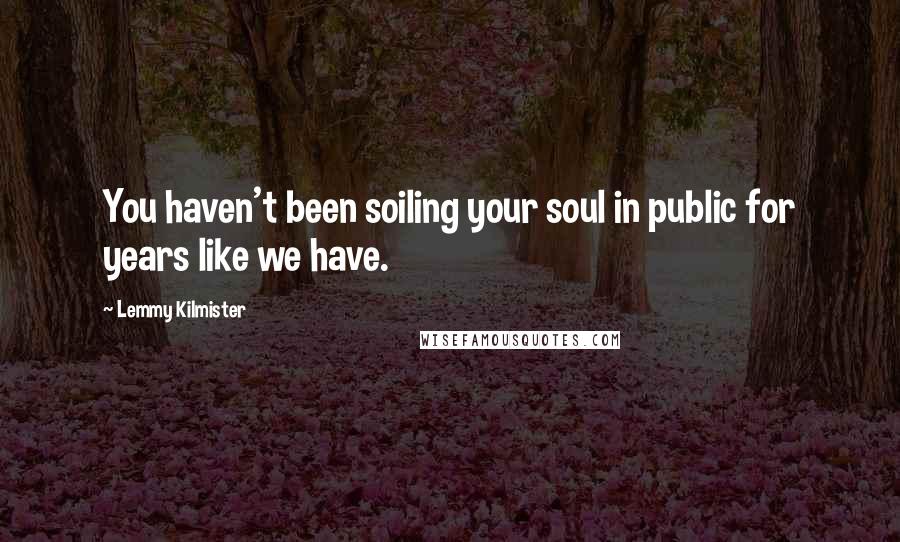 You haven't been soiling your soul in public for years like we have.

~ Lemmy Kilmister

WISEFAMOUSQUOTES.COM